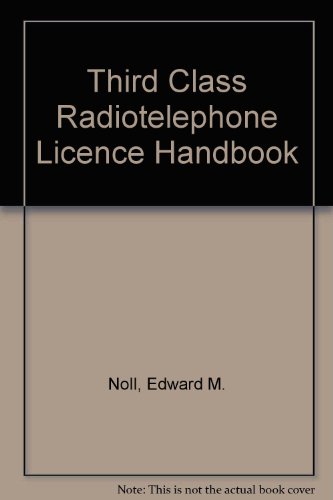 Third Class Radiotelephone Licence Handbook

Noll, Edward M.

Note: This is not the actual book cover